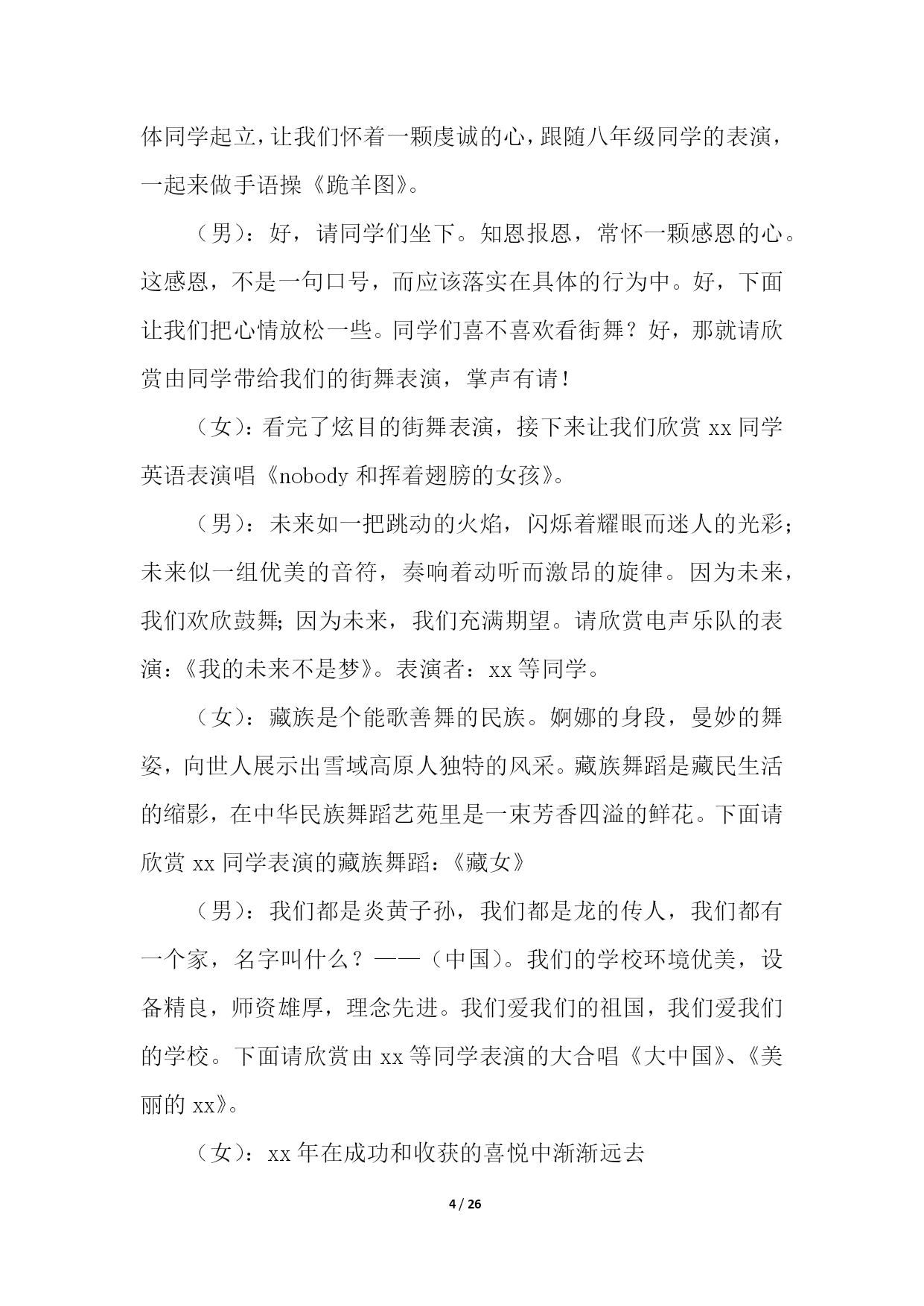 体同学起立，让我们怀着一颗虔诚的心，跟随八年级同学的表演，一起来做手语操《跪羊图》。

（男）：好，请同学们坐下。知恩报恩，常怀一颗感恩的心。这感恩，不是一句口号，而应该落实在具体的行为中。好，下面让我们把心情放松一些。同学们喜不喜欢看街舞？好，那就请欣赏由同学带给我们的街舞表演，掌声有请！

（女）：看完了炫目的街舞表演，接下来让我们欣赏 xx 同学英语表演唱《nobody 和挥着翅膀的女孩》。

（男）：未来如一把跳动的火焰，闪烁着耀眼而迷人的光彩；未来似一组优美的音符，奏响着动听而激昂的旋律。因为未来，我们欢欣鼓舞；因为未来，我们充满期望。请欣赏电声乐队的表演：《我的未来不是梦》。表演者：xx 等同学。

（女）：藏族是个能歌善舞的民族。婀娜的身段，曼妙的舞姿，向世人展示出雪域高原人独特的风采。藏族舞蹈是藏民生活的缩影，在中华民族舞蹈艺苑里是一束芳香四溢的鲜花。下面请欣赏 xx 同学表演的藏族舞蹈：《藏女》

（男）：我们都是炎黄子孙，我们都是龙的传人，我们都有一个家，名字叫什么？——（中国）。我们的学校环境优美，设备精良，师资雄厚，理念先进。我们爱我们的祖国，我们爱我们的学校。下面请欣赏由 xx 等同学表演的大合唱《大中国》、《美丽的 xx》。

（女）：xx 年在成功和收获的喜悦中渐渐远去

4 / 26